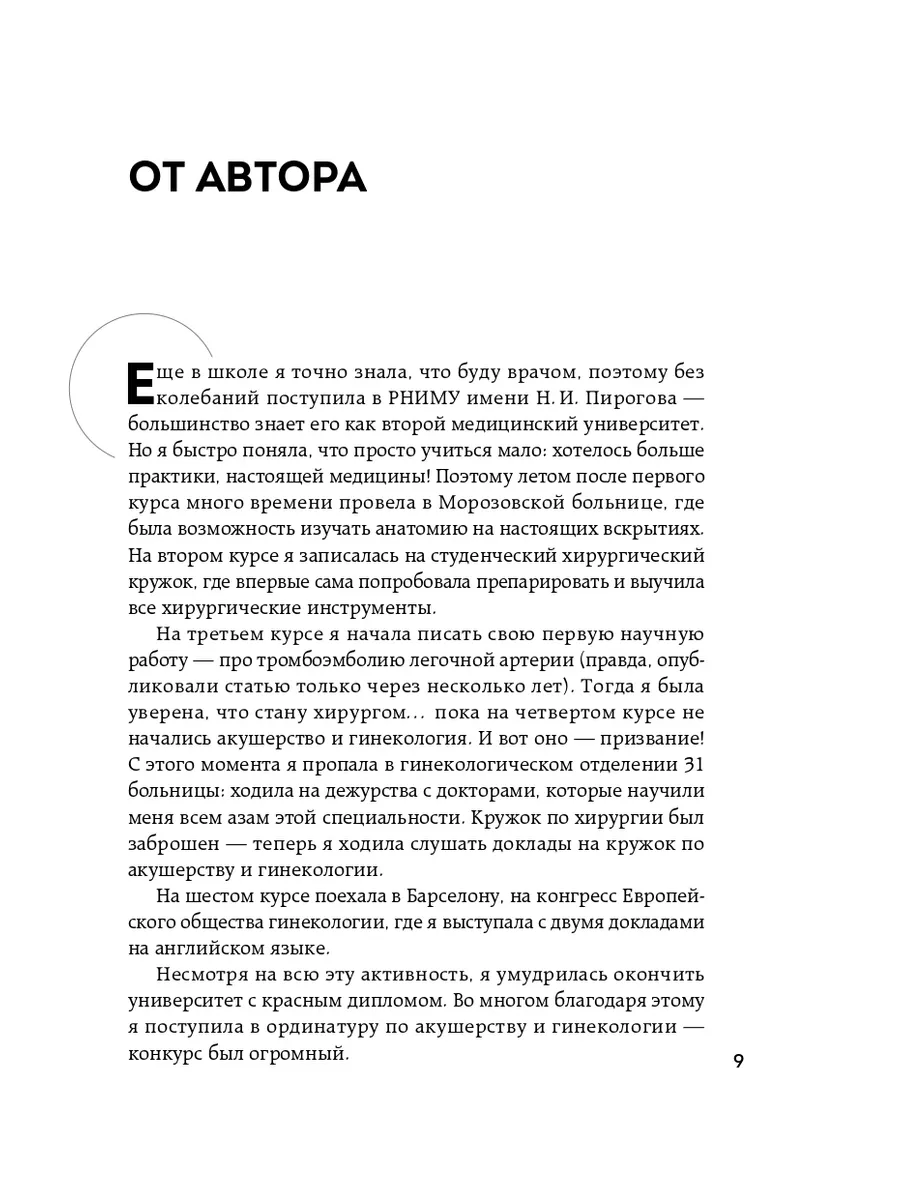 ОТ АВТОРА

Еще в школе я точно знала, что буду врачом, поэтому без колебаний поступила в РНИМУ имени Н. И. Пирогова — большинство знает его как второй медицинский университет. Но я быстро поняла, что просто учиться мало: хотелось больше практики, настоящей медицины! Поэтому летом после первого курса много времени провела в Морозовской больнице, где была возможность изучать анатомию на настоящих вскрытиях. На втором курсе я записалась на студенческий хирургический кружок, где впервые сама попробовала препарировать и выучила все хирургические инструменты.

На третьем курсе я начала писать свою первую научную работу — про тромбоэмболию легочной артерии (правда, опубликовали статью только через несколько лет). Тогда я была уверена, что стану хирургом… пока на четвертом курсе не начались акушерство и гинекология. И вот оно — призвание! С этого момента я пропала в гинекологическом отделении 31 больницы: ходила на дежурства с докторами, которые научили меня всем азам этой специальности. Кружок по хирургии был заброшен — теперь я ходила слушать доклады на кружок по акушерству и гинекологии.

На шестом курсе поехала в Барселону, на конгресс Европейского общества гинекологии, где я выступала с двумя докладами на английском языке.

Несмотря на всю эту активность, я умудрилась окончить университет с красным дипломом. Во многом благодаря этому я поступила в ординатуру по акушерству и гинекологии — конкурс был огромный.

9